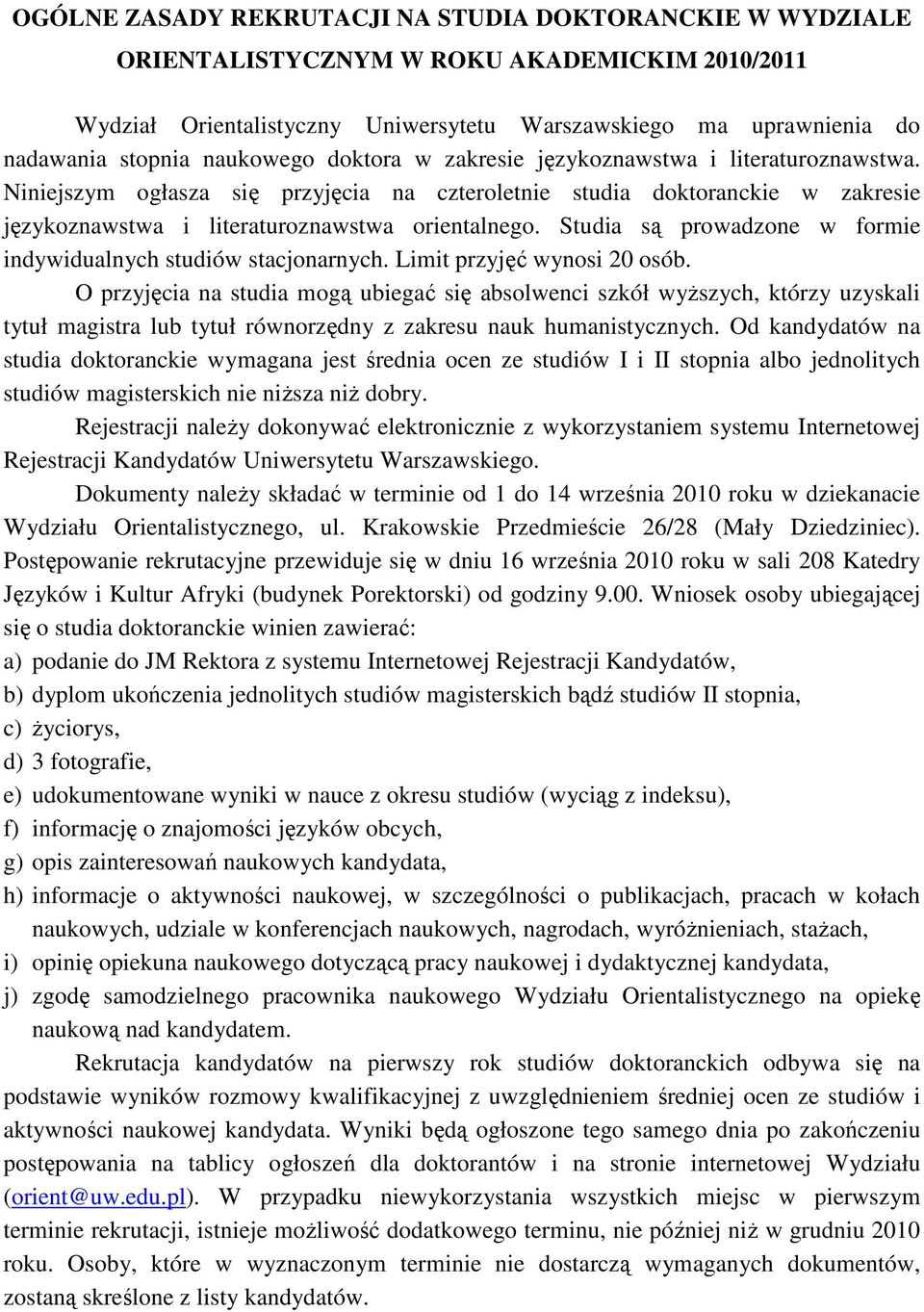 OGÓLNE ZASADY REKRUTACJI NA STUDIA DOKTORANCKIE W WYDZIALE ORIENTALISTYCZNYM W ROKU AKADEMICKIM 2010/2011

Wydział Orientalistyczny Uniwersytetu Warszawskiego ma uprawnienia do nadawania stopnia naukowego doktora w zakresie językoznawstwa i literaturoznawstwa. Niniejszym ogłasza się przyjęcia na czteroletnie studia doktoranckie w zakresie językoznawstwa i literaturoznawstwa orientalnego. Studia są prowadzone w formie indywidualnych studiów stacjonarnych. Limit przyjęć wynosi 20 osób.

O przyjęcia na studia mogą ubiegać się absolwenci szkół wyższych, którzy uzyskali tytuł magistra lub tytuł równorzędny z zakresu nauk humanistycznych. Od kandydatów na studia doktoranckie wymagana jest średnia ocen ze studiów I i II stopnia albo jednolitych studiów magisterskich nie niższa niż dobry.

Rejestracji należy dokonywać elektronicznie z wykorzystaniem systemu Internetowej Rejestracji Kandydatów Uniwersytetu Warszawskiego.

Dokumenty należy składać w terminie od 1 do 14 września 2010 roku w dziekanacie Wydziału Orientalistycznego, ul. Krakowskie Przedmieście 26/28 (Mały Dziedziniec). Postępowanie rekrutacyjne przewiduje się w dniu 16 września 2010 roku w sali 208 Katedry Języków i Kultur Afryki (budynek Porektorski) od godziny 9.00. Wniosek osoby ubiegającej się o studia doktoranckie winien zawierać:

a) podanie do JM Rektora z systemu Internetowej Rejestracji Kandydatów,
b) dyplom ukończenia jednolitych studiów magisterskich bądź studiów II stopnia,
c) życiorys,
d) 3 fotografie,
e) udokumentowane wyniki w nauce z okresu studiów (wyciąg z indeksu),
f) informację o znajomości języków obcych,
g) opis zainteresowań naukowych kandydata,
h) informacje o aktywności naukowej, w szczególności o publikacjach, pracach w kołach naukowych, udziale w konferencjach naukowych, nagrodach, wyróżnieniach, stażach,
i) opinię opiekuna naukowego dotyczącą pracy naukowej i dydaktycznej kandydata,
j) zgodę samodzielnego pracownika naukowego Wydziału Orientalistycznego na opiekę naukową nad kandydatem.

Rekrutacja kandydatów na pierwszy rok studiów doktoranckich odbywa się na podstawie wyników rozmowy kwalifikacyjnej z uwzględnieniem średniej ocen ze studiów i aktywności naukowej kandydata. Wyniki będą ogłoszone tego samego dnia po zakończeniu postępowania na tablicy ogłoszeń dla doktorantów i na stronie internetowej Wydziału (orient@uw.edu.pl). W przypadku niewykorzystania wszystkich miejsc w pierwszym terminie rekrutacji, istnieje możliwość dodatkowego terminu, nie później niż w grudniu 2010 roku. Osoby, które w wyznaczonym terminie nie dostarczą wymaganych dokumentów, zostaną skreślone z listy kandydatów.